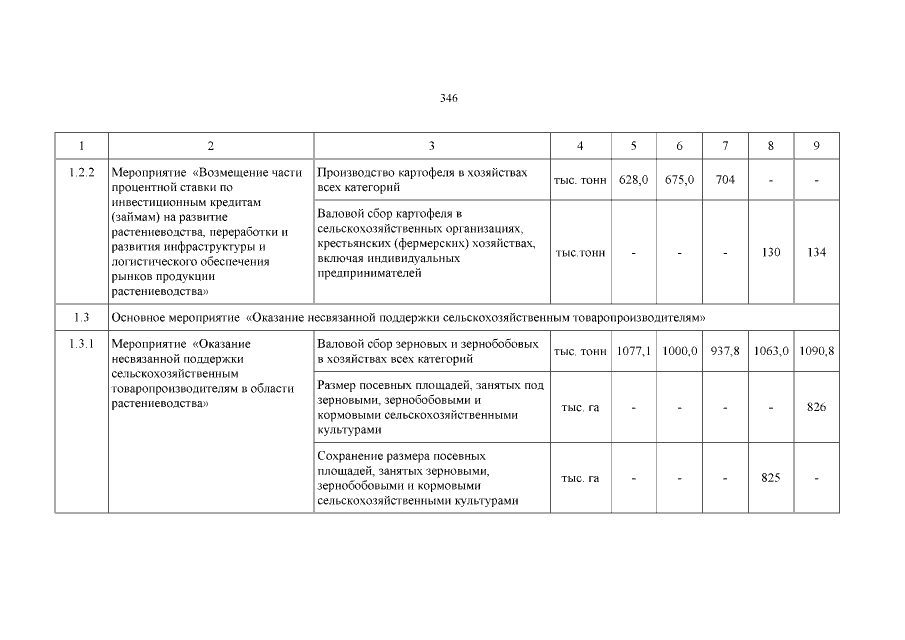 346

| 1 | 2 | 3 | 4 | 5 | 6 | 7 | 8 | 9 |
|---|---|---|---|---|---|---|---|---|
| 1.2.2 | Мероприятие «Возмещение части процентной ставки по инвестиционным кредитам (займам) на развитие растениеводства, переработки и развития инфраструктуры и логистического обеспечения рынков продукции растениеводства» | Производство картофеля в хозяйствах всех категорий | тыс. тонн | 628,0 | 675,0 | 704 | - | - |
| | | Валовой сбор картофеля в сельскохозяйственных организациях, крестьянских (фермерских) хозяйствах, включая индивидуальных предпринимателей | тыс.тонн | - | - | - | 130 | 134 |
| 1.3 | Основное мероприятие «Оказание несвязанной поддержки сельскохозяйственным товаропроизводителям» | | | | | | | |
| 1.3.1 | Мероприятие «Оказание несвязанной поддержки сельскохозяйственным товаропроизводителям в области растениеводства» | Валовой сбор зерновых и зернобобовых в хозяйствах всех категорий | тыс. тонн | 1077,1 | 1000,0 | 937,8 | 1063,0 | 1090,8 |
| | | Размер посевных площадей, занятых под зерновыми, зернобобовыми и кормовыми сельскохозяйственными культурами | тыс. га | - | - | - | - | 826 |
| | | Сохранение размера посевных площадей, занятых зерновыми, зернобобовыми и кормовыми сельскохозяйственными культурами | тыс. га | - | - | - | 825 | - |